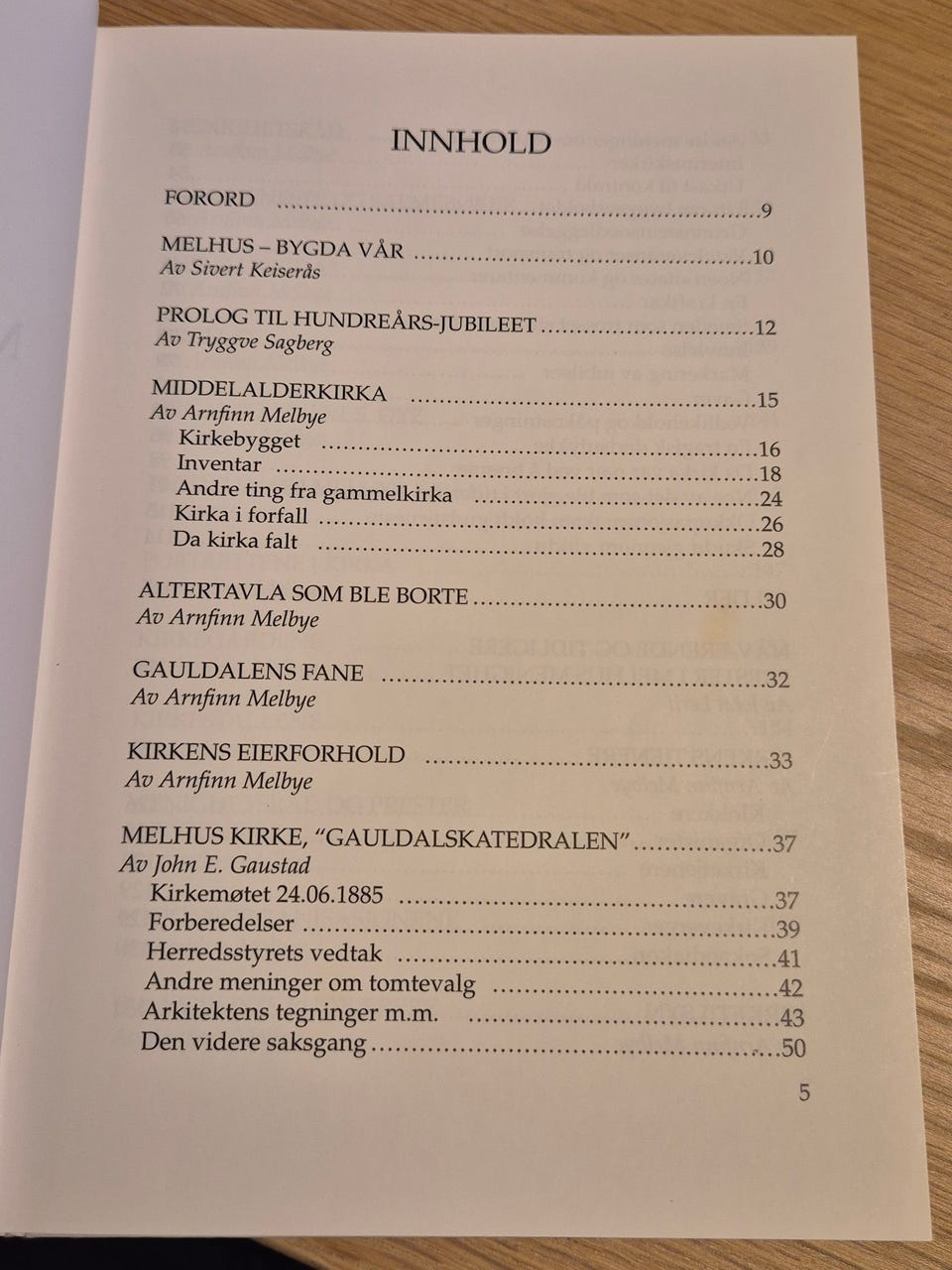 INNHOLD

FORORD 9

MELHUS – BYGDA VÅR 10
Av Sivert Keiserås

PROLOG TIL HUNDREÅRS-JUBILEET 12
Av Tryggve Sagberg

MIDDELALDERKIRKA 15
Av Arnfinn Melbye
Kirkebygget 16
Inventar 18
Andre ting fra gammelkirka 24
Kirka i forfall 26
Da kirka falt 28

ALTERTAVLA SOM BLE BORTE 30
Av Arnfinn Melbye

GAULDALENS FANE 32
Av Arnfinn Melbye

KIRKENS EIERFORHOLD 33
Av Arnfinn Melbye

MELHUS KIRKE, "GAULDALSKATEDRALEN" 37
Av John E. Gaustad
Kirkemøtet 24.06.1885 37
Forberedelser 39
Herredsstyrets vedtak 41
Andre meninger om tomtevalg 42
Arkitektens tegninger m.m. 43
Den videre saksgang 50

5